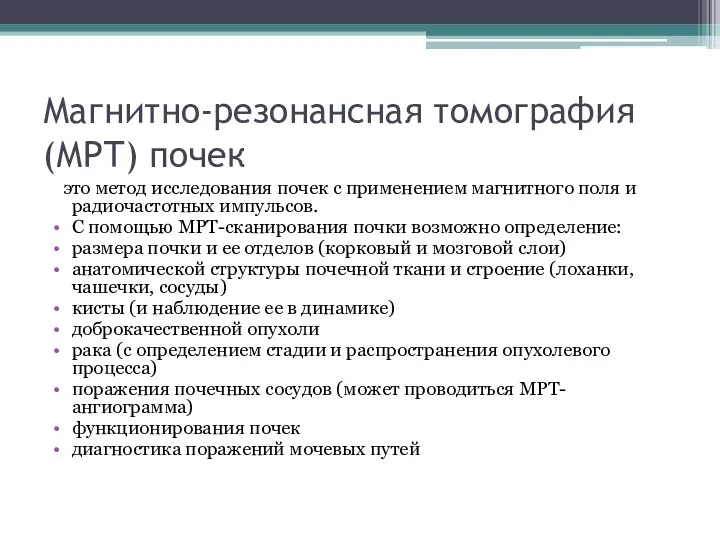 Магнитно-резонансная томография (МРТ) почек

это метод исследования почек с применением магнитного поля и радиочастотных импульсов.

• С помощью МРТ-сканирования почки возможно определение:
• размера почки и ее отделов (корковый и мозговой слои)
• анатомической структуры почечной ткани и строение (лоханки, чашечки, сосуды)
• кисты (и наблюдение ее в динамике)
• доброкачественной опухоли
• рака (с определением стадии и распространения опухолевого процесса)
• поражения почечных сосудов (может проводиться МРТ-ангиограмма)
• функционирования почек
• диагностика поражений мочевых путей